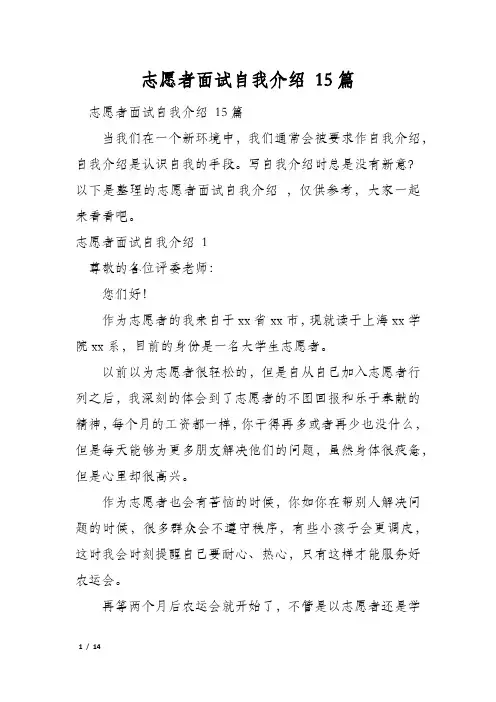 志愿者面试自我介绍 15篇

志愿者面试自我介绍 15篇

当我们在一个新环境中，我们通常会被要求作自我介绍，自我介绍是认识自我的手段。写自我介绍时总是没有新意？以下是整理的志愿者面试自我介绍 ，仅供参考，大家一起来看看吧。

志愿者面试自我介绍 1

尊敬的各位评委老师：

您们好！

作为志愿者的我来自于xx省xx市，现就读于上海xx学院xx系，目前的身份是一名大学生志愿者。

以前以为志愿者很轻松的，但是自从自己加入志愿者行列之后，我深刻的体会到了志愿者的不图回报和乐于奉献的精神，每个月的工资都一样，你干得再多或者再少也没什么，但是每天能够为更多朋友解决他们的问题，虽然身体很疲惫，但是心里却很高兴。

作为志愿者也会有苦恼的时候，你如你在帮别人解决问题的时候，很多群众会不遵守秩序，有些小孩子会更调皮，这时我会时刻提醒自己要耐心、热心，只有这样才能服务好农运会。

再等两个月后农运会就开始了，不管是以志愿者还是学

1 / 14